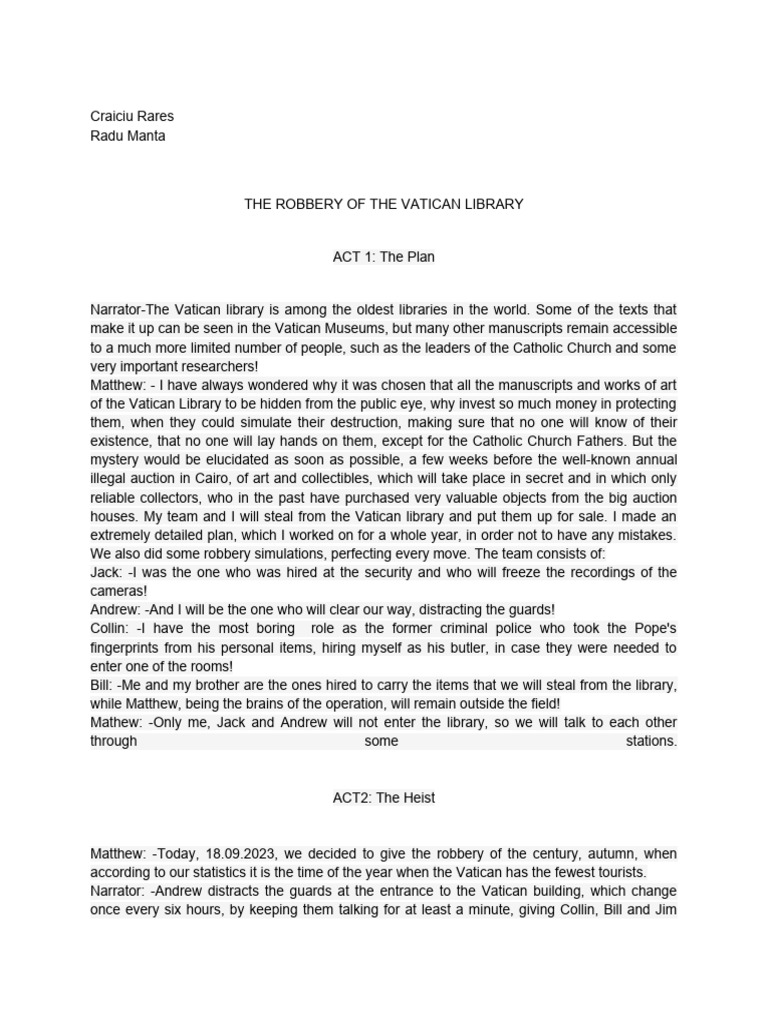 Craiciu Rares
Radu Manta

THE ROBBERY OF THE VATICAN LIBRARY

ACT 1: The Plan

Narrator-The Vatican library is among the oldest libraries in the world. Some of the texts that make it up can be seen in the Vatican Museums, but many other manuscripts remain accessible to a much more limited number of people, such as the leaders of the Catholic Church and some very important researchers!
Matthew: - I have always wondered why it was chosen that all the manuscripts and works of art of the Vatican Library to be hidden from the public eye, why invest so much money in protecting them, when they could simulate their destruction, making sure that no one will know of their existence, that no one will lay hands on them, except for the Catholic Church Fathers. But the mystery would be elucidated as soon as possible, a few weeks before the well-known annual illegal auction in Cairo, of art and collectibles, which will take place in secret and in which only reliable collectors, who in the past have purchased very valuable objects from the big auction houses. My team and I will steal from the Vatican library and put them up for sale. I made an extremely detailed plan, which I worked on for a whole year, in order not to have any mistakes. We also did some robbery simulations, perfecting every move. The team consists of:
Jack: -I was the one who was hired at the security and who will freeze the recordings of the cameras!
Andrew: -And I will be the one who will clear our way, distracting the guards!
Collin: -I have the most boring role as the former criminal police who took the Pope's fingerprints from his personal items, hiring myself as his butler, in case they were needed to enter one of the rooms!
Bill: -Me and my brother are the ones hired to carry the items that we will steal from the library, while Matthew, being the brains of the operation, will remain outside the field!
Mathew: -Only me, Jack and Andrew will not enter the library, so we will talk to each other through some stations.

ACT2: The Heist

Matthew: -Today, 18.09.2023, we decided to give the robbery of the century, autumn, when according to our statistics it is the time of the year when the Vatican has the fewest tourists.
Narrator: -Andrew distracts the guards at the entrance to the Vatican building, which change once every six hours, by keeping them talking for at least a minute, giving Collin, Bill and Jim